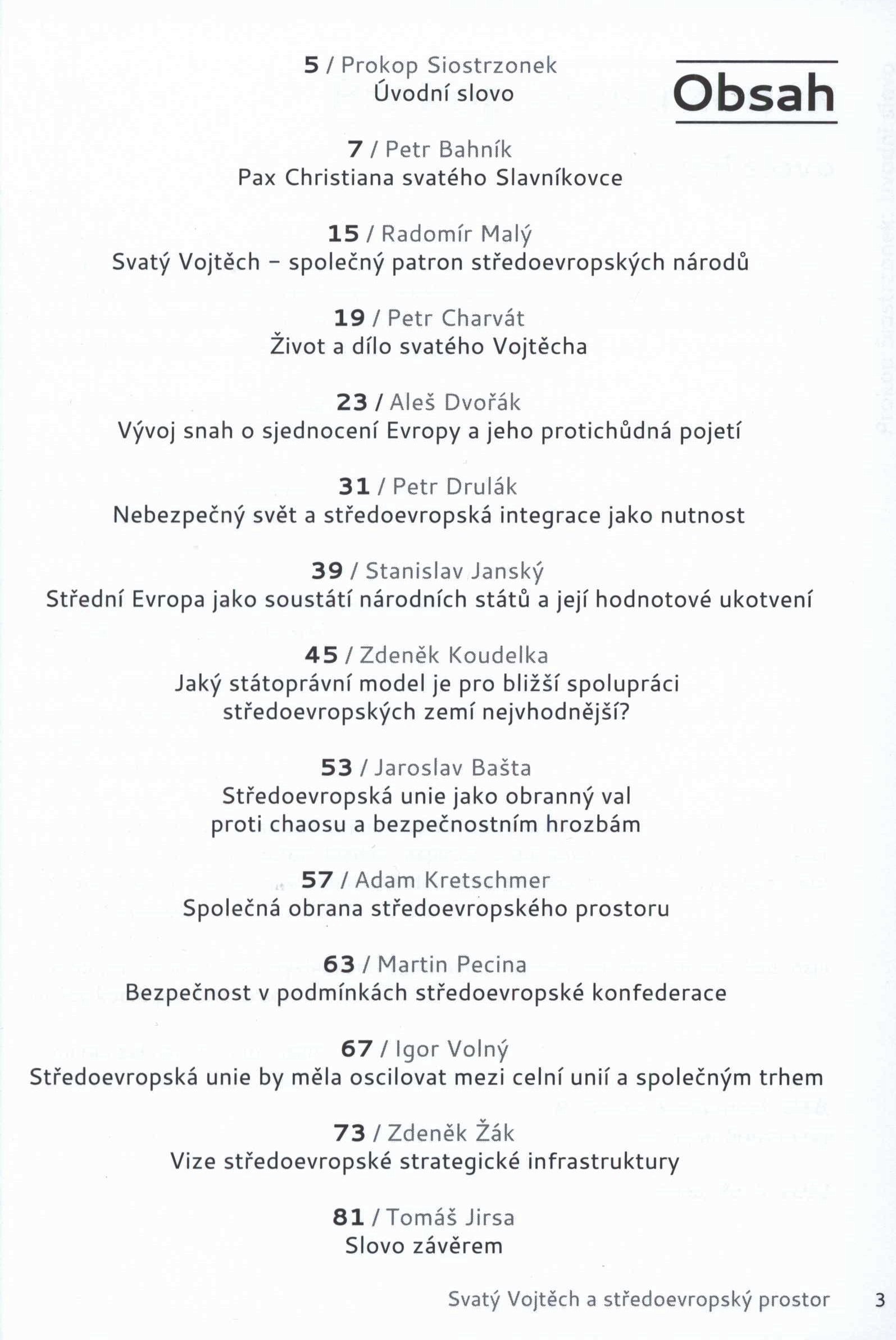 Obsah

5 / Prokop Siostrzonek
Úvodní slovo

7 / Petr Bahník
Pax Christiana svatého Slavníkovce

15 / Radomír Malý
Svatý Vojtěch – společný patron středoevropských národů

19 / Petr Charvát
Život a dílo svatého Vojtěcha

23 / Aleš Dvořák
Vývoj snah o sjednocení Evropy a jeho protichůdná pojetí

31 / Petr Drulák
Nebezpečný svět a středoevropská integrace jako nutnost

39 / Stanislav Janský
Střední Evropa jako soustátí národních států a její hodnotové ukotvení

45 / Zdeněk Koudelka
Jaký státoprávní model je pro bližší spolupráci středoevropských zemí nejvhodnější?

53 / Jaroslav Bašta
Středoevropská unie jako obranný val proti chaosu a bezpečnostním hrozbám

57 / Adam Kretschmer
Společná obrana středoevropského prostoru

63 / Martin Pecina
Bezpečnost v podmínkách středoevropské konfederace

67 / Igor Volný
Středoevropská unie by měla oscilovat mezi celní unií a společným trhem

73 / Zdeněk Žák
Vize středoevropské strategické infrastruktury

81 / Tomáš Jirsa
Slovo závěrem

Svatý Vojtěch a středoevropský prostor 3